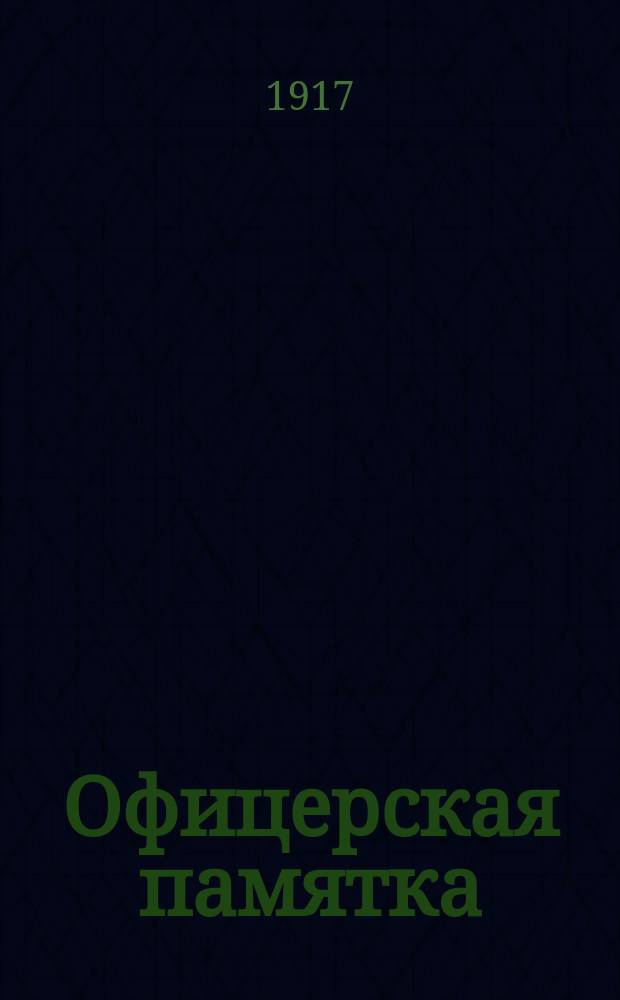 1917

Офицерская памятка